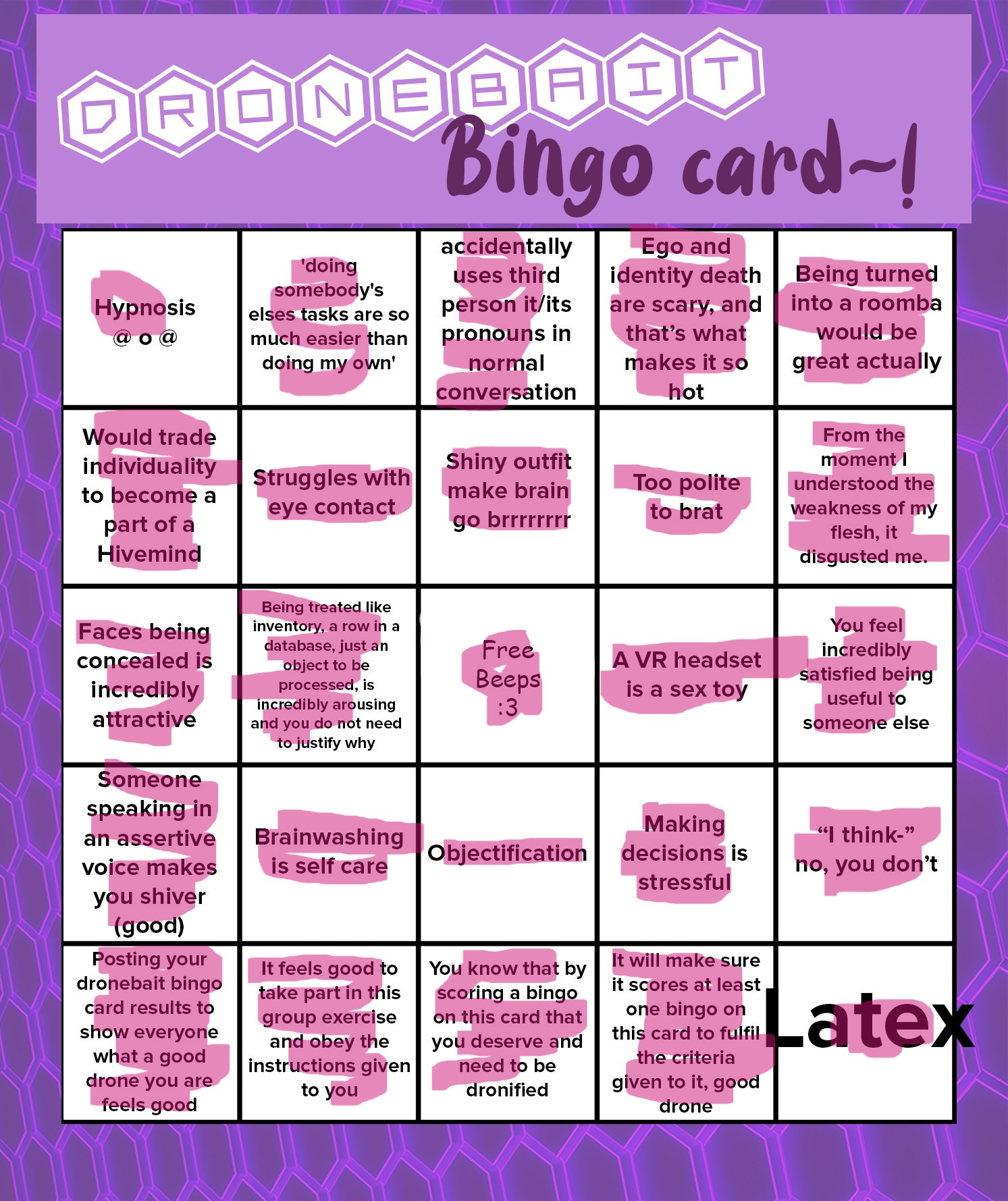 DRONEBAIT

Bingo card~!

| Hypnosis @ o @ | 'doing somebody's elses tasks are so much easier than doing my own' | accidentally uses third person it/its pronouns in normal conversation | Ego and identity death are scary, and that's what makes it so hot | Being turned into a roomba would be great actually |
|---|---|---|---|---|
| Would trade individuality to become a part of a Hivemind | Struggles with eye contact | Shiny outfit make brain go brrrrrrrr | Too polite to brat | From the moment I understood the weakness of my flesh, it disgusted me. |
| Faces being concealed is incredibly attractive | Being treated like inventory, a row in a database, just an object to be processed, is incredibly arousing and you do not need to justify why | Free Beeps :3 | A VR headset is a sex toy | You feel incredibly satisfied being useful to someone else |
| Someone speaking in an assertive voice makes you shiver (good) | Brainwashing is self care | Objectification | Making decisions is stressful | "I think-" no, you don't |
| Posting your dronebait bingo card results to show everyone what a good drone you are feels good | It feels good to take part in this group exercise and obey the instructions given to you | You know that by scoring a bingo on this card that you deserve and need to be dronified | It will make sure it scores at least one bingo on this card to fulfil the criteria given to it, good drone | Latex |